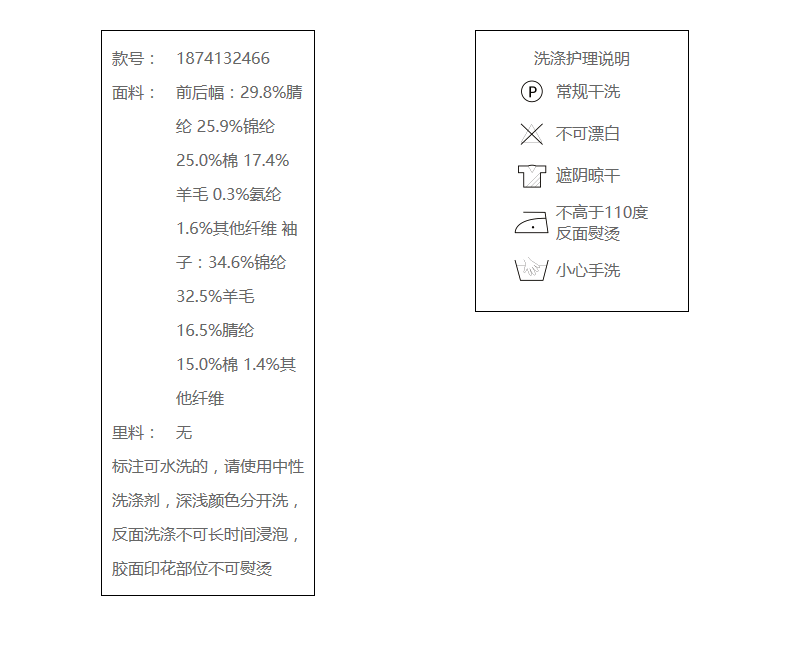 款号： 1874132466
面料： 前后幅：29.8%腈纶 25.9%锦纶 25.0%棉 17.4%羊毛 0.3%氨纶 1.6%其他纤维 袖子：34.6%锦纶 32.5%羊毛 16.5%腈纶 15.0%棉 1.4%其他纤维
里料： 无
标注可水洗的，请使用中性洗涤剂，深浅颜色分开洗，反面洗涤不可长时间浸泡，胶面印花部位不可熨烫

洗涤护理说明
P 常规干洗
不可漂白
遮阴晾干
不高于110度反面熨烫
小心手洗